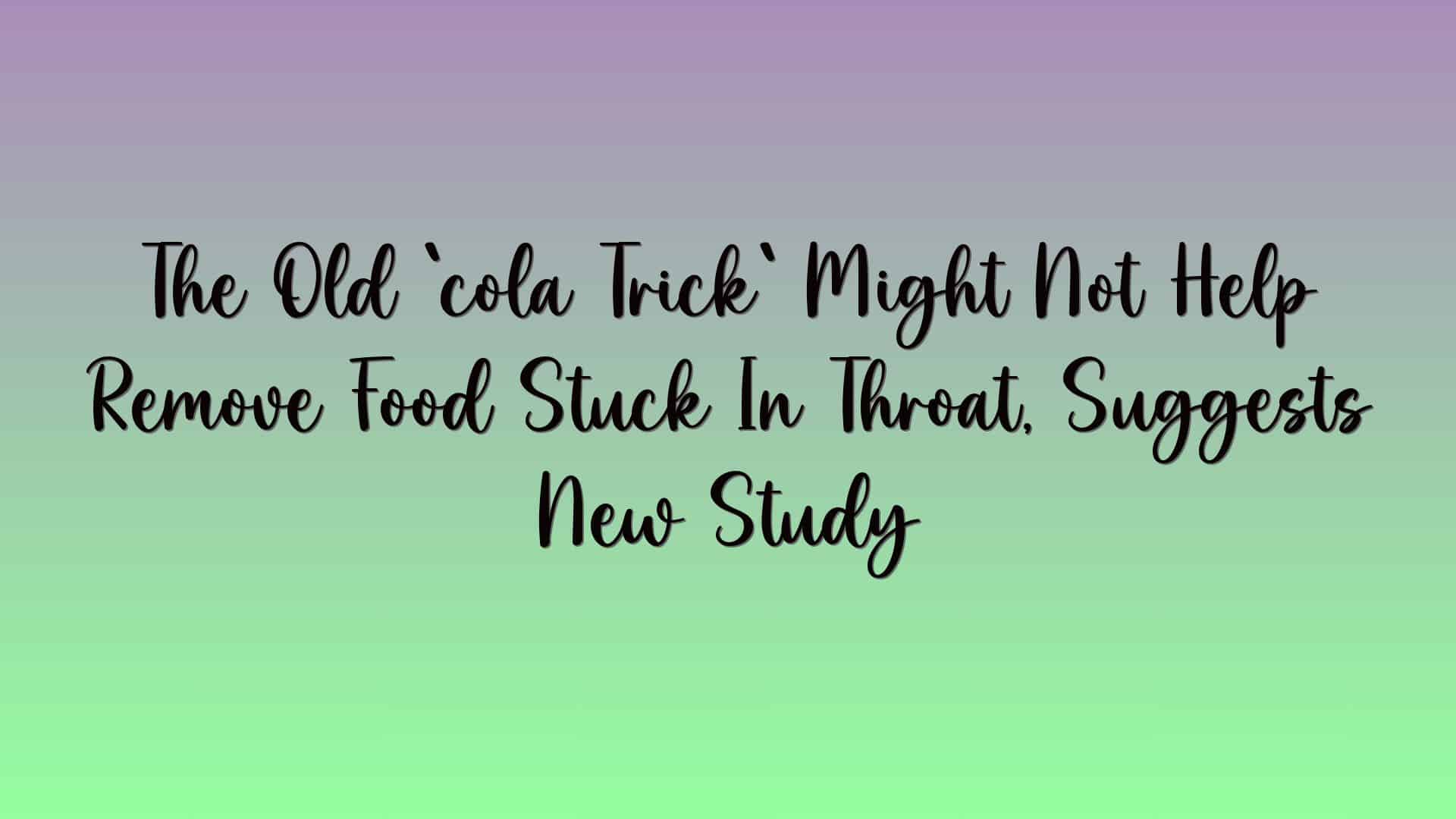 The Old `cola Trick` Might Not Help Remove Food Stuck In Throat, Suggests New Study